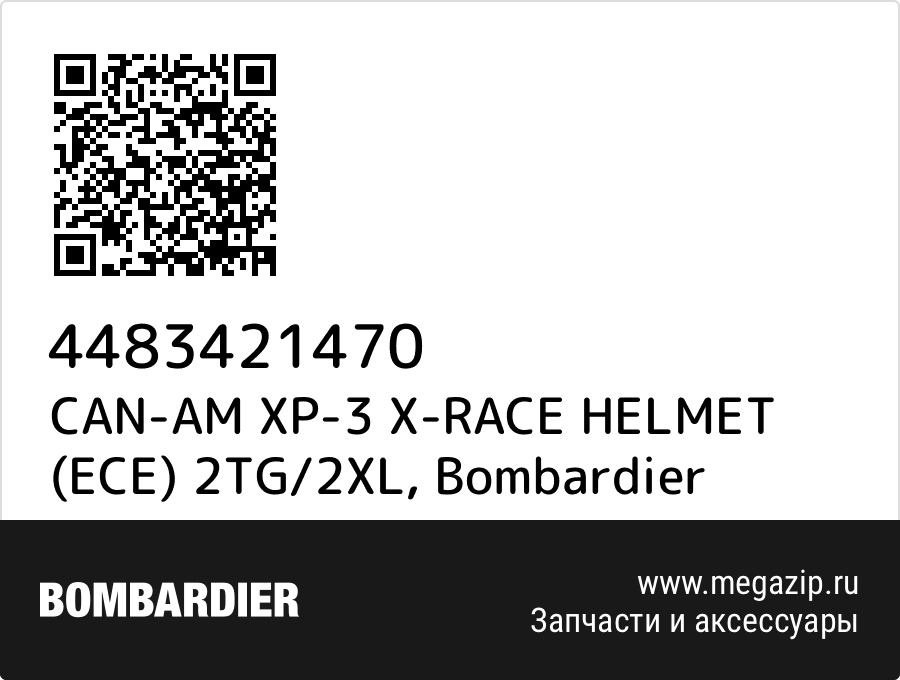 4483421470
CAN-AM XP-3 X-RACE HELMET (ECE) 2TG/2XL, Bombardier

BOMBARDIER

www.megazip.ru
Запчасти и аксессуары